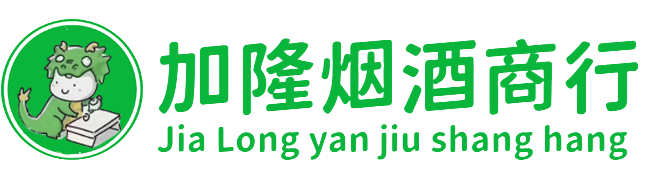 加隆烟酒商行
Jia Long yan jiu shang hang